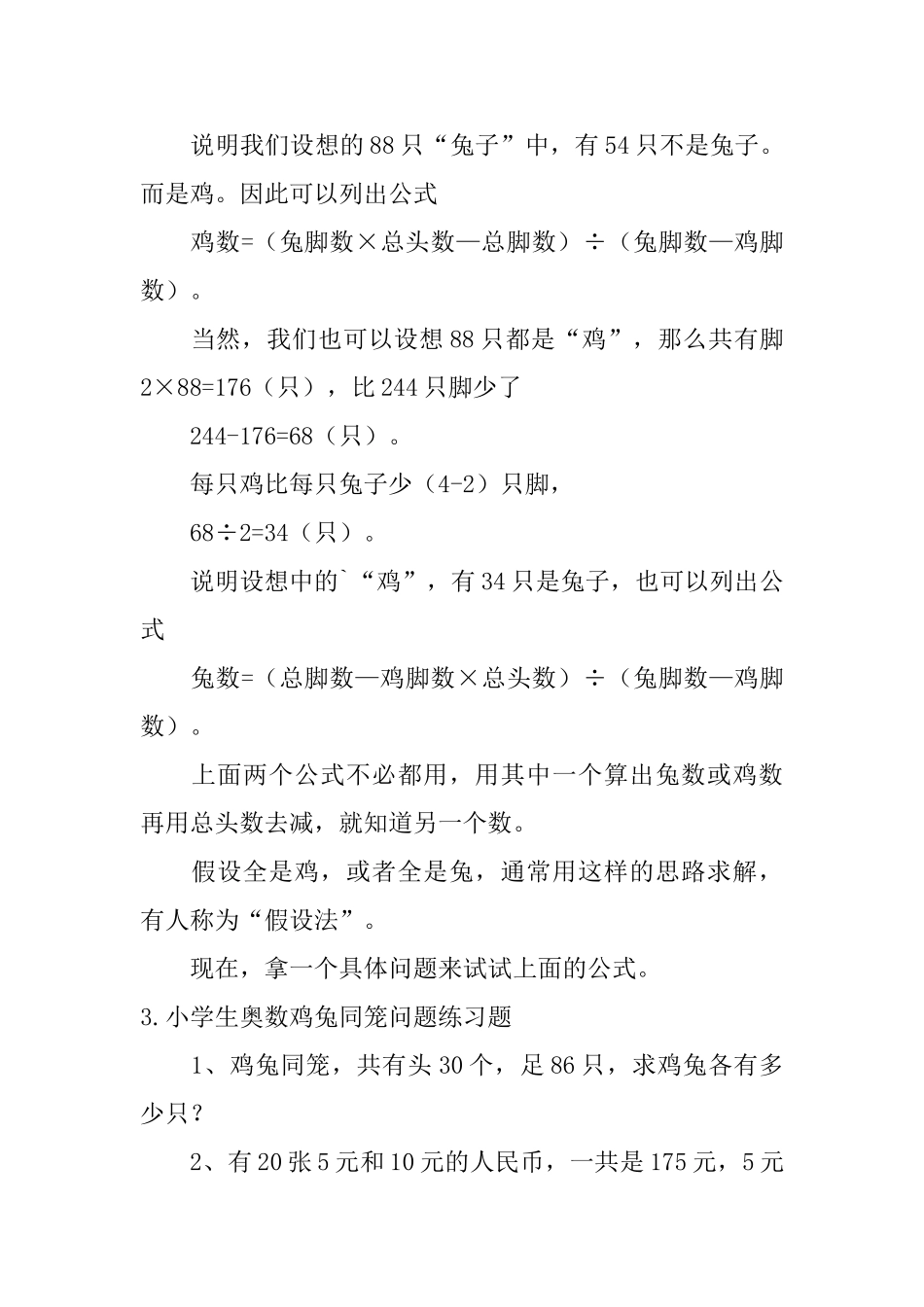 说明我们设想的88只“兔子”中，有54只不是兔子。而是鸡。因此可以列出公式

鸡数=（兔脚数×总头数—总脚数）÷（兔脚数—鸡脚数）。

当然，我们也可以设想88只都是“鸡”，那么共有脚2×88=176（只），比244只脚少了

244-176=68（只）。

每只鸡比每只兔子少（4-2）只脚，

68÷2=34（只）。

说明设想中的`“鸡”，有34只是兔子，也可以列出公式

兔数=（总脚数—鸡脚数×总头数）÷（兔脚数—鸡脚数）。

上面两个公式不必都用，用其中一个算出兔数或鸡数再用总头数去减，就知道另一个数。

假设全是鸡，或者全是兔，通常用这样的思路求解，有人称为“假设法”。

现在，拿一个具体问题来试试上面的公式。

3.小学生奥数鸡兔同笼问题练习题

1、鸡兔同笼，共有头30个，足86只，求鸡兔各有多少只？

2、有20张5元和10元的人民币，一共是175元，5元